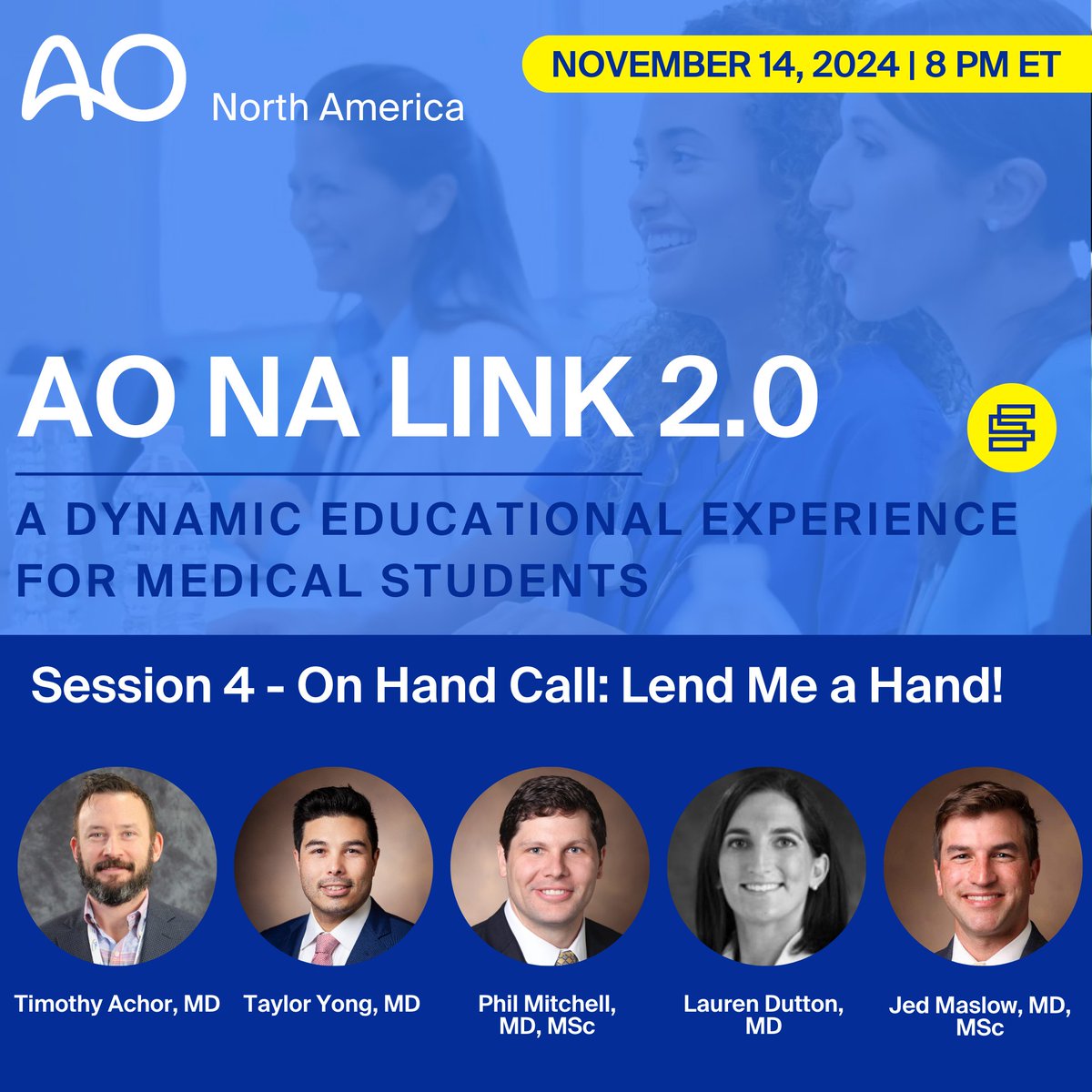 AO North America

NOVEMBER 14, 2024 | 8 PM ET

AO NA LINK 2.0

A DYNAMIC EDUCATIONAL EXPERIENCE FOR MEDICAL STUDENTS

Session 4 - On Hand Call: Lend Me a Hand!

Timothy Achor, MD

Taylor Yong, MD

Phil Mitchell, MD, MSc

Lauren Dutton, MD

Jed Maslow, MD, MSc